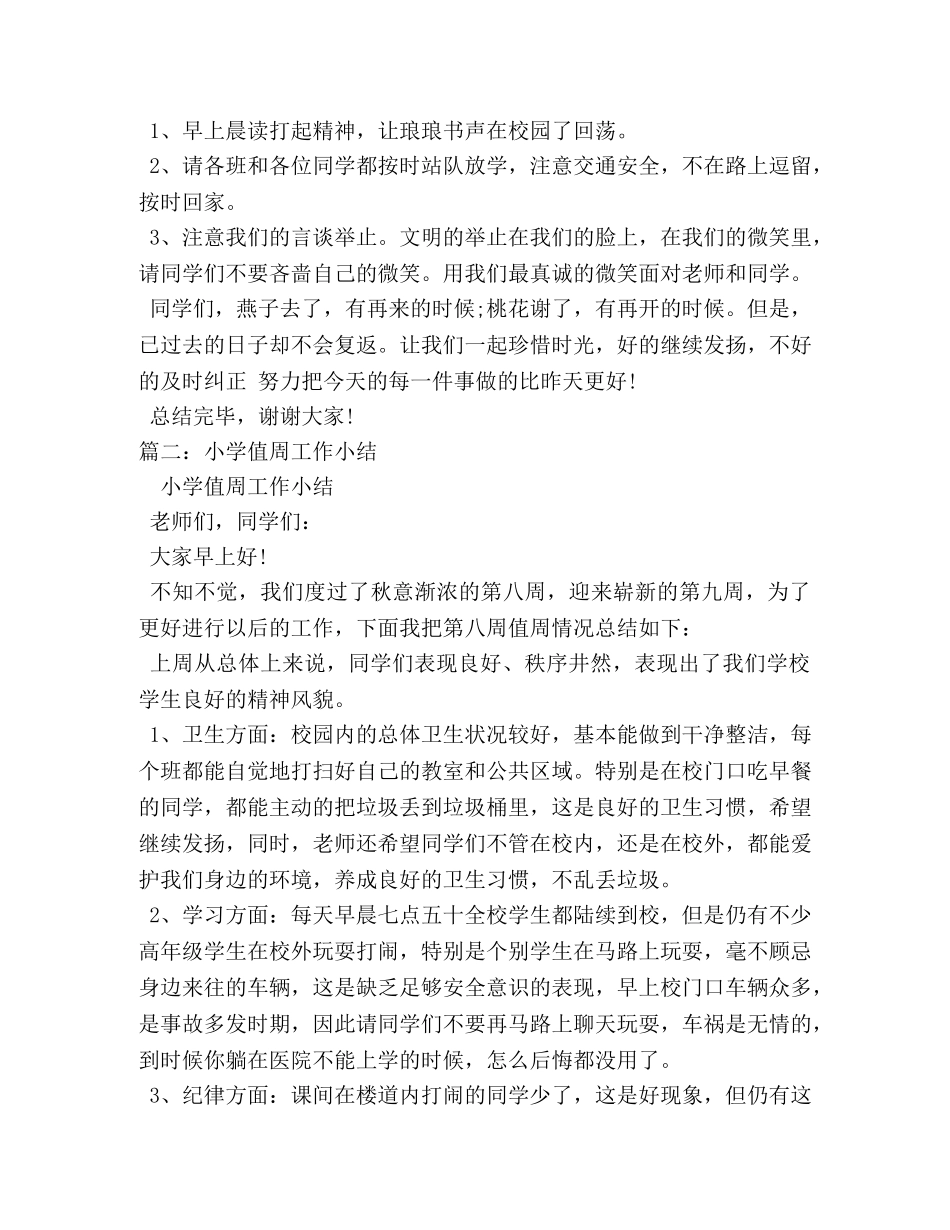 1、早上晨读打起精神，让琅琅书声在校园了回荡。

2、请各班和各位同学都按时站队放学，注意交通安全，不在路上逗留，按时回家。

3、注意我们的言谈举止。文明的举止在我们的脸上，在我们的微笑里，请同学们不要吝啬自己的微笑。用我们最真诚的微笑面对老师和同学。

同学们，燕子去了，有再来的时候;桃花谢了，有再开的时候。但是，已过去的日子却不会复返。让我们一起珍惜时光，好的继续发扬，不好的及时纠正 努力把今天的每一件事做的比昨天更好!

总结完毕，谢谢大家!

篇二：小学值周工作小结

小学值周工作小结

老师们，同学们：

大家早上好!

不知不觉，我们度过了秋意渐浓的第八周，迎来崭新的第九周，为了更好进行以后的工作，下面我把第八周值周情况总结如下：

上周从总体上来说，同学们表现良好、秩序井然，表现出了我们学校学生良好的精神风貌。

1、卫生方面：校园内的总体卫生状况较好，基本能做到干净整洁，每个班都能自觉地打扫好自己的教室和公共区域。特别是在校门口吃早餐的同学，都能主动的把垃圾丢到垃圾桶里，这是良好的卫生习惯，希望继续发扬，同时，老师还希望同学们不管在校内，还是在校外，都能爱护我们身边的环境，养成良好的卫生习惯，不乱丢垃圾。

2、学习方面：每天早晨七点五十全校学生都陆续到校，但是仍有不少高年级学生在校外玩耍打闹，特别是个别学生在马路上玩耍，毫不顾忌身边来往的车辆，这是缺乏足够安全意识的表现，早上校门口车辆众多，是事故多发时期，因此请同学们不要再马路上聊天玩耍，车祸是无情的，到时候你躺在医院不能上学的时候，怎么后悔都没用了。

3、纪律方面：课间在楼道内打闹的同学少了，这是好现象，但仍有这